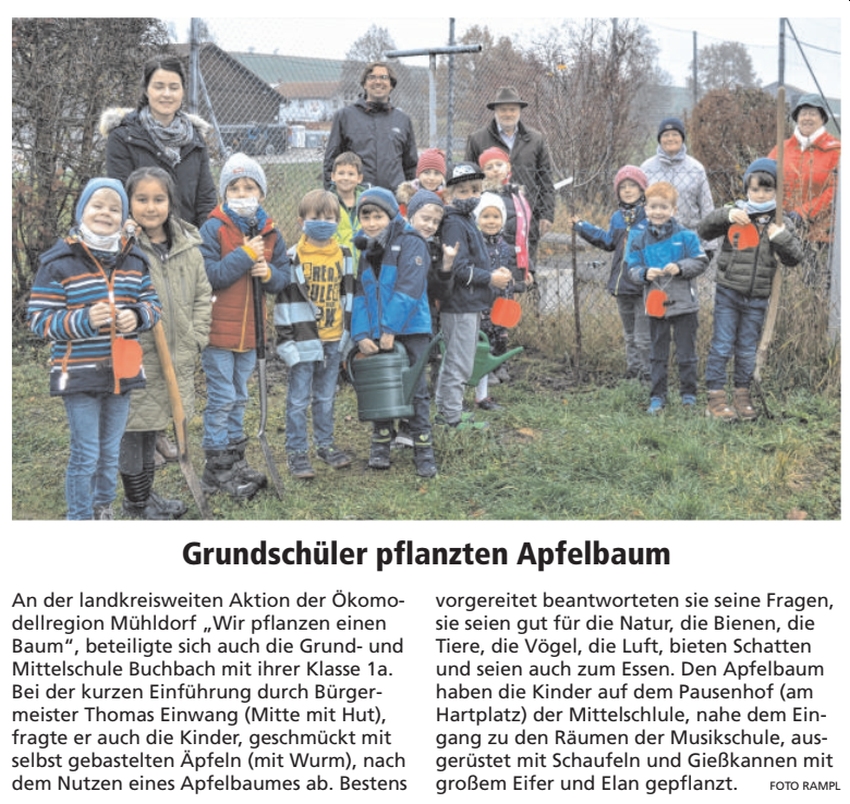 Grundschüler pflanzten Apfelbaum

An der landkreisweiten Aktion der Ökomodellregion Mühldorf „Wir pflanzen einen Baum“, beteiligte sich auch die Grund- und Mittelschule Buchbach mit ihrer Klasse 1a. Bei der kurzen Einführung durch Bürgermeister Thomas Einwang (Mitte mit Hut), fragte er auch die Kinder, geschmückt mit selbst gebastelten Äpfeln (mit Wurm), nach dem Nutzen eines Apfelbaumes ab. Bestens vorgereitet beantworteten sie seine Fragen, sie seien gut für die Natur, die Bienen, die Tiere, die Vögel, die Luft, bieten Schatten und seien auch zum Essen. Den Apfelbaum haben die Kinder auf dem Pausenhof (am Hartplatz) der Mittelschlule, nahe dem Eingang zu den Räumen der Musikschule, ausgerüstet mit Schaufeln und Gießkannen mit großem Eifer und Elan gepflanzt. FOTO RAMPL